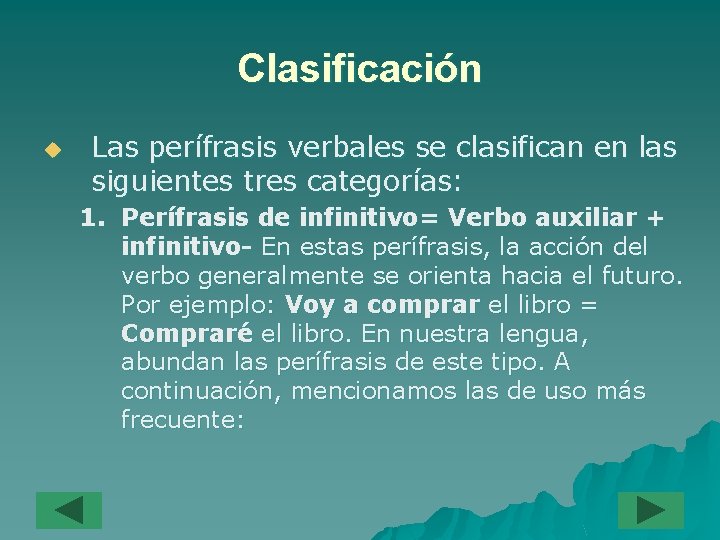 Clasificación

Las perífrasis verbales se clasifican en las siguientes tres categorías:

1. Perífrasis de infinitivo= Verbo auxiliar + infinitivo- En estas perífrasis, la acción del verbo generalmente se orienta hacia el futuro. Por ejemplo: Voy a comprar el libro = Compraré el libro. En nuestra lengua, abundan las perífrasis de este tipo. A continuación, mencionamos las de uso más frecuente: